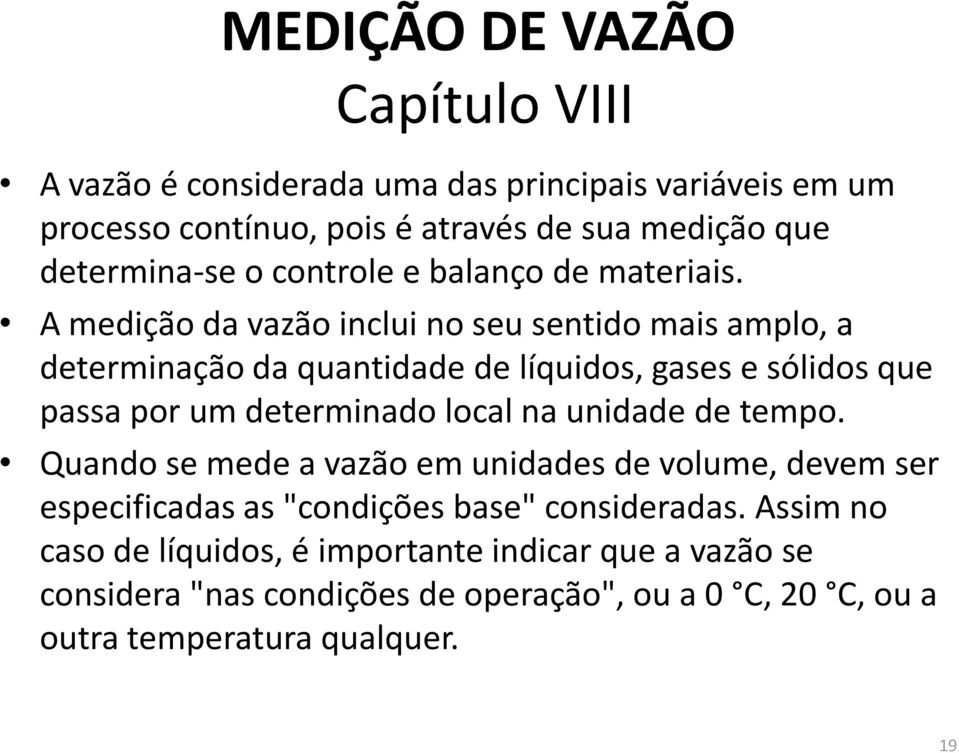 MEDIÇÃO DE VAZÃO
Capítulo VIII

• A vazão é considerada uma das principais variáveis em um processo contínuo, pois é através de sua medição que determina-se o controle e balanço de materiais.

• A medição da vazão inclui no seu sentido mais amplo, a determinação da quantidade de líquidos, gases e sólidos que passa por um determinado local na unidade de tempo.

• Quando se mede a vazão em unidades de volume, devem ser especificadas as "condições base" consideradas. Assim no caso de líquidos, é importante indicar que a vazão se considera "nas condições de operação", ou a 0 °C, 20 °C, ou a outra temperatura qualquer.

19